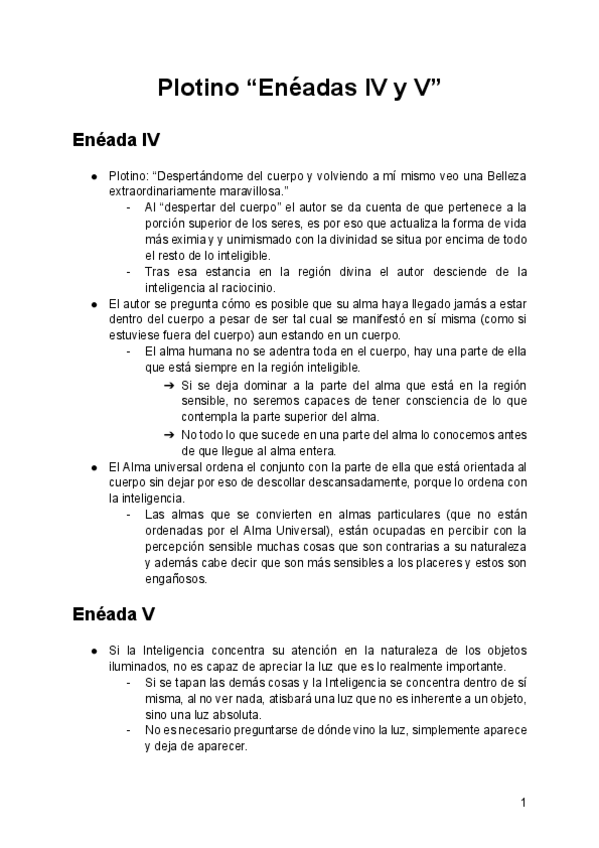 Plotino “Enéadas IV y V”

Enéada IV

● Plotino: “Despertándome del cuerpo y volviendo a mí mismo veo una Belleza extraordinariamente maravillosa.”
- Al “despertar del cuerpo” el autor se da cuenta de que pertenece a la porción superior de los seres, es por eso que actualiza la forma de vida más eximia y y unimismado con la divinidad se situa por encima de todo el resto de lo inteligible.
- Tras esa estancia en la región divina el autor desciende de la inteligencia al raciocinio.
● El autor se pregunta cómo es posible que su alma haya llegado jamás a estar dentro del cuerpo a pesar de ser tal cual se manifestó en sí misma (como si estuviese fuera del cuerpo) aun estando en un cuerpo.
- El alma humana no se adentra toda en el cuerpo, hay una parte de ella que está siempre en la región inteligible.
➔ Si se deja dominar a la parte del alma que está en la región sensible, no seremos capaces de tener consciencia de lo que contempla la parte superior del alma.
➔ No todo lo que sucede en una parte del alma lo conocemos antes de que llegue al alma entera.
● El Alma universal ordena el conjunto con la parte de ella que está orientada al cuerpo sin dejar por eso de descollar descansadamente, porque lo ordena con la inteligencia.
- Las almas que se convierten en almas particulares (que no están ordenadas por el Alma Universal), están ocupadas en percibir con la percepción sensible muchas cosas que son contrarias a su naturaleza y además cabe decir que son más sensibles a los placeres y estos son engañosos.

Enéada V

● Si la Inteligencia concentra su atención en la naturaleza de los objetos iluminados, no es capaz de apreciar la luz que es lo realmente importante.
- Si se tapan las demás cosas y la Inteligencia se concentra dentro de sí misma, al no ver nada, atisbará una luz que no es inherente a un objeto, sino una luz absoluta.
- No es necesario preguntarse de dónde vino la luz, simplemente aparece y deja de aparecer.

1